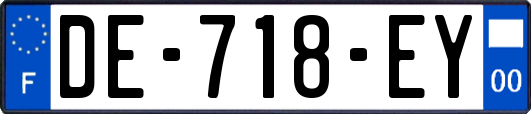 F
DE-718-EY
00